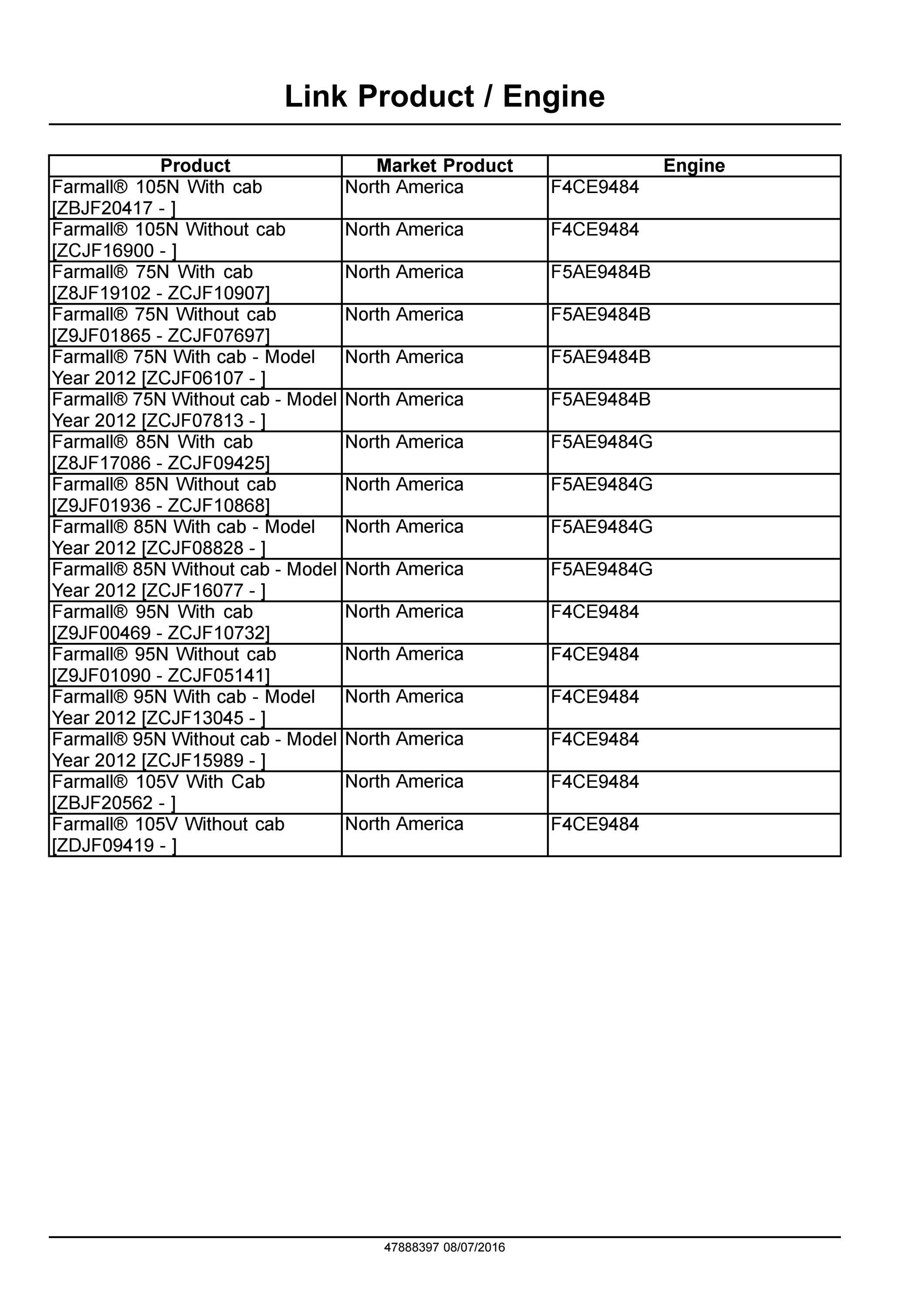 Link Product / Engine

| Product | Market Product | Engine |
|---|---|---|
| Farmall® 105N With cab [ZBJF20417 - ] | North America | F4CE9484 |
| Farmall® 105N Without cab [ZCJF16900 - ] | North America | F4CE9484 |
| Farmall® 75N With cab [Z8JF19102 - ZCJF10907] | North America | F5AE9484B |
| Farmall® 75N Without cab [Z9JF01865 - ZCJF07697] | North America | F5AE9484B |
| Farmall® 75N With cab - Model Year 2012 [ZCJF06107 - ] | North America | F5AE9484B |
| Farmall® 75N Without cab - Model Year 2012 [ZCJF07813 - ] | North America | F5AE9484B |
| Farmall® 85N With cab [Z8JF17086 - ZCJF09425] | North America | F5AE9484G |
| Farmall® 85N Without cab [Z9JF01936 - ZCJF10868] | North America | F5AE9484G |
| Farmall® 85N With cab - Model Year 2012 [ZCJF08828 - ] | North America | F5AE9484G |
| Farmall® 85N Without cab - Model Year 2012 [ZCJF16077 - ] | North America | F5AE9484G |
| Farmall® 95N With cab [Z9JF00469 - ZCJF10732] | North America | F4CE9484 |
| Farmall® 95N Without cab [Z9JF01090 - ZCJF05141] | North America | F4CE9484 |
| Farmall® 95N With cab - Model Year 2012 [ZCJF13045 - ] | North America | F4CE9484 |
| Farmall® 95N Without cab - Model Year 2012 [ZCJF15989 - ] | North America | F4CE9484 |
| Farmall® 105V With Cab [ZBJF20562 - ] | North America | F4CE9484 |
| Farmall® 105V Without cab [ZDJF09419 - ] | North America | F4CE9484 |

47888397 08/07/2016